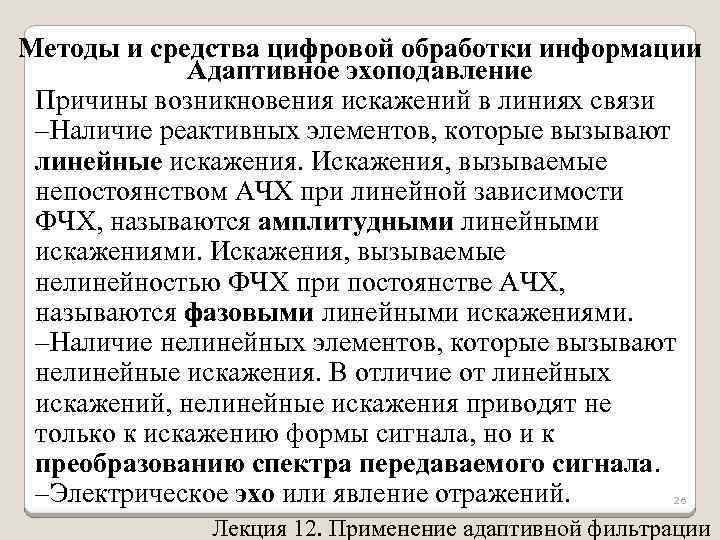 Методы и средства цифровой обработки информации
Адаптивное эхоподавление

Причины возникновения искажений в линиях связи
–Наличие реактивных элементов, которые вызывают линейные искажения. Искажения, вызываемые непостоянством АЧХ при линейной зависимости ФЧХ, называются амплитудными линейными искажениями. Искажения, вызываемые нелинейностью ФЧХ при постоянстве АЧХ, называются фазовыми линейными искажениями.
–Наличие нелинейных элементов, которые вызывают нелинейные искажения. В отличие от линейных искажений, нелинейные искажения приводят не только к искажению формы сигнала, но и к преобразованию спектра передаваемого сигнала.
–Электрическое эхо или явление отражений.

26

Лекция 12. Применение адаптивной фильтрации